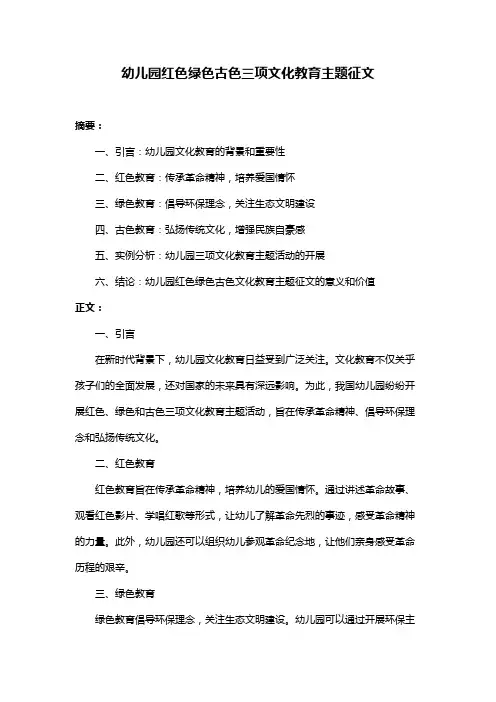 幼儿园红色绿色古色三项文化教育主题征文

摘要：

一、引言：幼儿园文化教育的背景和重要性

二、红色教育：传承革命精神，培养爱国情怀

三、绿色教育：倡导环保理念，关注生态文明建设

四、古色教育：弘扬传统文化，增强民族自豪感

五、实例分析：幼儿园三项文化教育主题活动的开展

六、结论：幼儿园红色绿色古色文化教育主题征文的意义和价值

正文：

一、引言

在新时代背景下，幼儿园文化教育日益受到广泛关注。文化教育不仅关乎孩子们的全面发展，还对国家的未来具有深远影响。为此，我国幼儿园纷纷开展红色、绿色和古色三项文化教育主题活动，旨在传承革命精神、倡导环保理念和弘扬传统文化。

二、红色教育

红色教育旨在传承革命精神，培养幼儿的爱国情怀。通过讲述革命故事、观看红色影片、学唱红歌等形式，让幼儿了解革命先烈的事迹，感受革命精神的力量。此外，幼儿园还可以组织幼儿参观革命纪念地，让他们亲身感受革命历程的艰辛。

三、绿色教育

绿色教育倡导环保理念，关注生态文明建设。幼儿园可以通过开展环保主